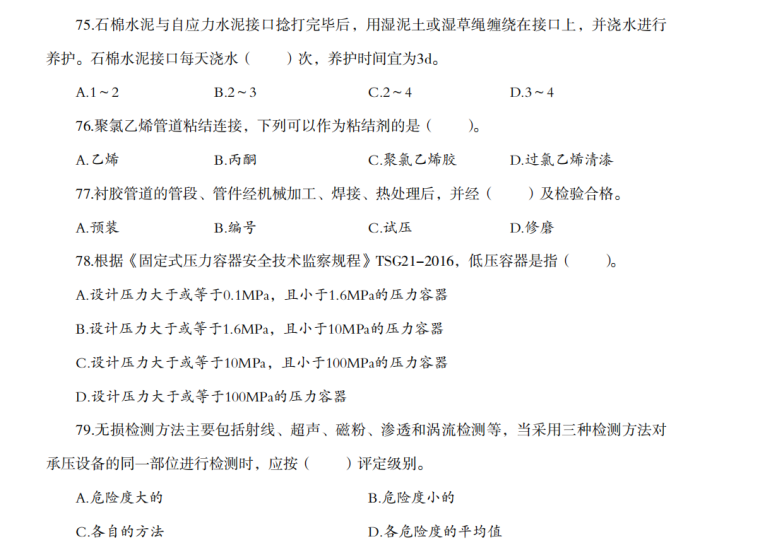 75.石棉水泥与自应力水泥接口捻打完毕后，用湿泥土或湿草绳缠绕在接口上，并浇水进行养护。石棉水泥接口每天浇水（ ）次，养护时间宜为3d。

A.1～2 B.2～3 C.2～4 D.3～4

76.聚氯乙烯管道粘结连接，下列可以作为粘结剂的是（ ）。

A.乙烯 B.丙酮 C.聚氯乙烯胶 D.过氯乙烯清漆

77.衬胶管道的管段、管件经机械加工、焊接、热处理后，并经（ ）及检验合格。

A.预装 B.编号 C.试压 D.修磨

78.根据《固定式压力容器安全技术监察规程》TSG21-2016，低压容器是指（ ）。

A.设计压力大于或等于0.1MPa，且小于1.6MPa的压力容器

B.设计压力大于或等于1.6MPa，且小于10MPa的压力容器

C.设计压力大于或等于10MPa，且小于100MPa的压力容器

D.设计压力大于或等于100MPa的压力容器

79.无损检测方法主要包括射线、超声、磁粉、渗透和涡流检测等，当采用三种检测方法对承压设备的同一部位进行检测时，应按（ ）评定级别。

A.危险度大的 B.危险度小的

C.各自的方法 D.各危险度的平均值